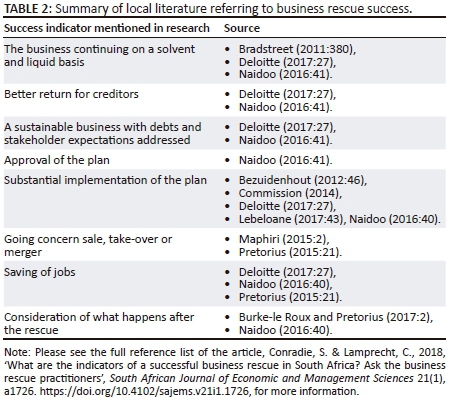 TABLE 2: Summary of local literature referring to business rescue success.

| Success indicator mentioned in research | Source |
|---|---|
| The business continuing on a solvent and liquid basis | • Bradstreet (2011:380), • Deloitte (2017:27), • Naidoo (2016:41). |
| Better return for creditors | • Deloitte (2017:27), • Naidoo (2016:41). |
| A sustainable business with debts and stakeholder expectations addressed | • Deloitte (2017:27), • Naidoo (2016:41). |
| Approval of the plan | • Naidoo (2016:41). |
| Substantial implementation of the plan | • Bezuidenhout (2012:46), • Commission (2014), • Deloitte (2017:27), • Lebeloane (2017:43), Naidoo (2016:40). |
| Going concern sale, take-over or merger | • Maphiri (2015:2), • Pretorius (2015:21). |
| Saving of jobs | • Deloitte (2017:27), • Naidoo (2016:40), • Pretorius (2015:21). |
| Consideration of what happens after the rescue | • Burke-le Roux and Pretorius (2017:2), • Naidoo (2016:40). |

Note: Please see the full reference list of the article, Conradie, S. & Lamprecht, C., 2018, 'What are the indicators of a successful business rescue in South Africa? Ask the business rescue practitioners', South African Journal of Economic and Management Sciences 21(1), a1726. https://doi.org/10.4102/sajems.v21i1.1726, for more information.